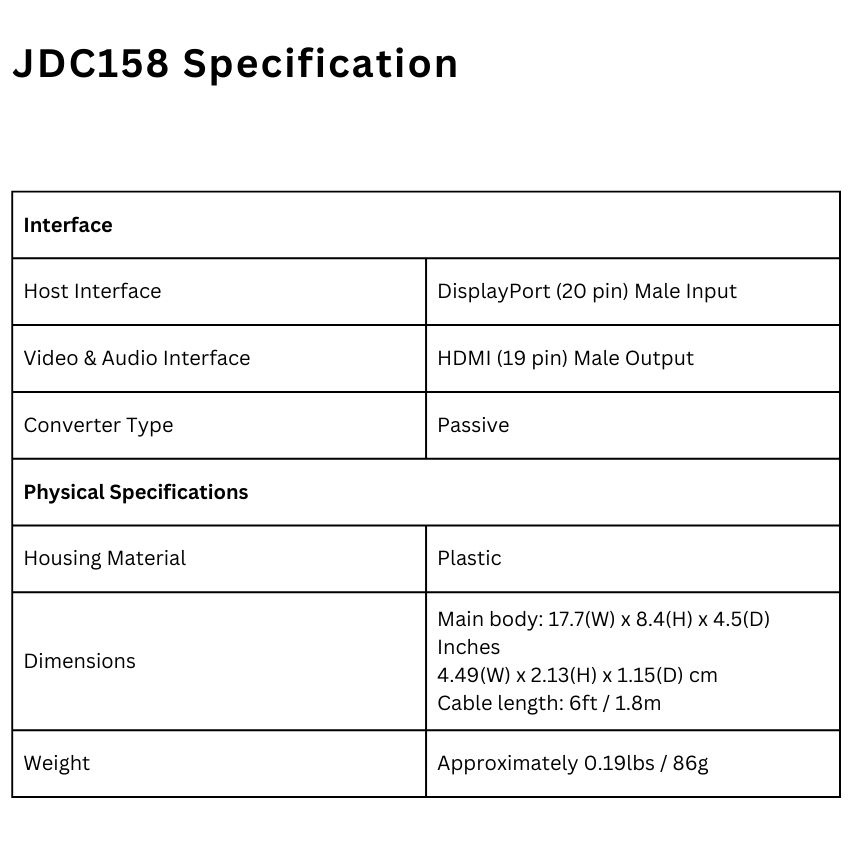 JDC158 Specification

| Interface | |
|---|---|
| Host Interface | DisplayPort (20 pin) Male Input |
| Video & Audio Interface | HDMI (19 pin) Male Output |
| Converter Type | Passive |
| Physical Specifications | |
| Housing Material | Plastic |
| Dimensions | Main body: 17.7(W) x 8.4(H) x 4.5(D) Inches 4.49(W) x 2.13(H) x 1.15(D) cm Cable length: 6ft / 1.8m |
| Weight | Approximately 0.19lbs / 86g |